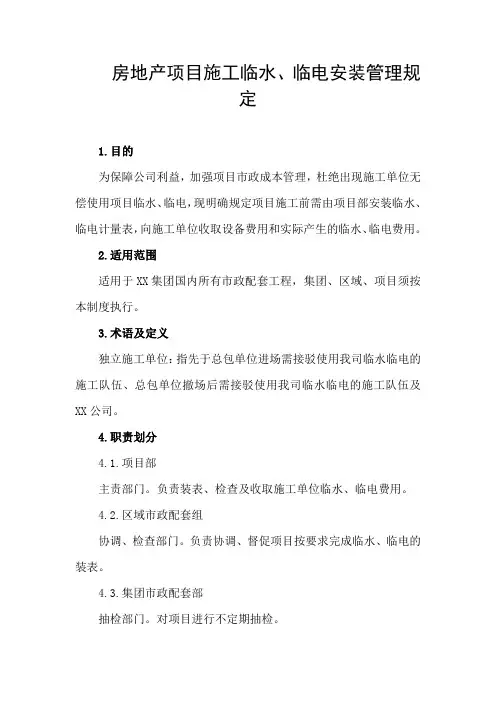 房地产项目施工临水、临电安装管理规定

1.目的

为保障公司利益，加强项目市政成本管理，杜绝出现施工单位无偿使用项目临水、临电，现明确规定项目施工前需由项目部安装临水、临电计量表，向施工单位收取设备费用和实际产生的临水、临电费用。

2.适用范围

适用于XX集团国内所有市政配套工程，集团、区域、项目须按本制度执行。

3.术语及定义

独立施工单位：指先于总包单位进场需接驳使用我司临水临电的施工队伍、总包单位撤场后需接驳使用我司临水临电的施工队伍及XX公司。

4.职责划分

4.1.项目部

主责部门。负责装表、检查及收取施工单位临水、临电费用。

4.2.区域市政配套组

协调、检查部门。负责协调、督促项目按要求完成临水、临电的装表。

4.3.集团市政配套部

抽检部门。对项目进行不定期抽检。